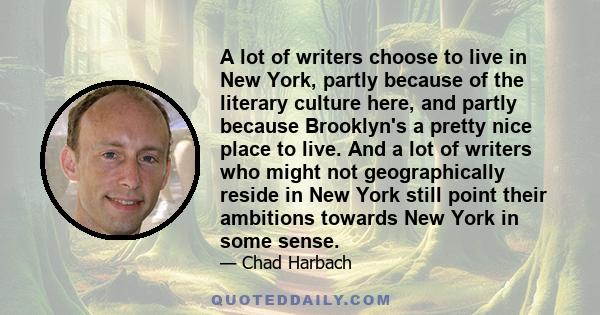 A lot of writers choose to live in New York, partly because of the literary culture here, and partly because Brooklyn's a pretty nice place to live. And a lot of writers who might not geographically reside in New York still point their ambitions towards New York in some sense.

— Chad Harbach

QUOTEDDAILY.COM